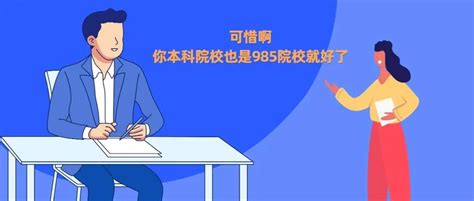 可惜啊
你本科院校也是985院校就好了